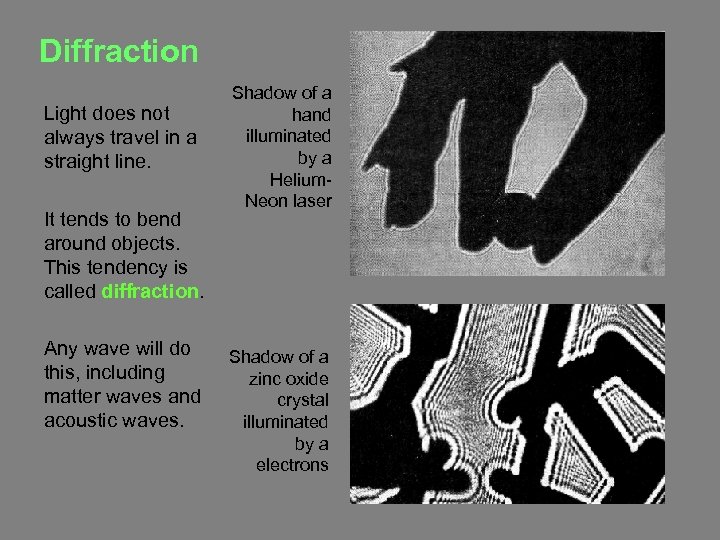 Diffraction

Light does not always travel in a straight line.

It tends to bend around objects. This tendency is called diffraction.

Any wave will do this, including matter waves and acoustic waves.

Shadow of a hand illuminated by a Helium-Neon laser

Shadow of a zinc oxide crystal illuminated by a electrons